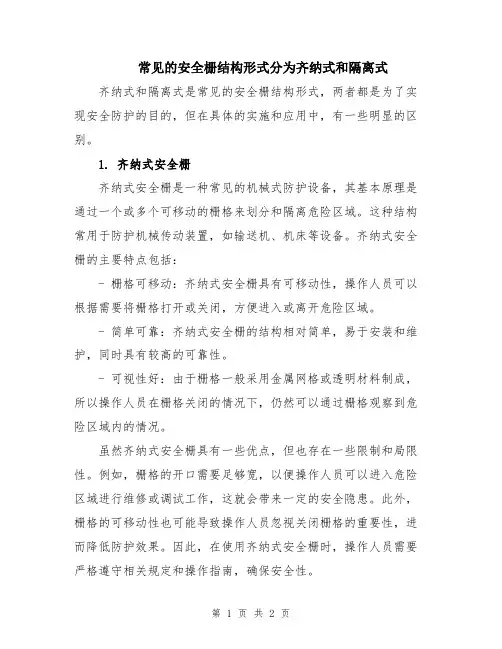 常见的安全栅结构形式分为齐纳式和隔离式

齐纳式和隔离式是常见的安全栅结构形式，两者都是为了实现安全防护的目的，但在具体的实施和应用中，有一些明显的区别。

1. 齐纳式安全栅

齐纳式安全栅是一种常见的机械式防护设备，其基本原理是通过一个或多个可移动的栅格来划分和隔离危险区域。这种结构常用于防护机械传动装置，如输送机、机床等设备。齐纳式安全栅的主要特点包括：

- 栅格可移动：齐纳式安全栅具有可移动性，操作人员可以根据需要将栅格打开或关闭，方便进入或离开危险区域。

- 简单可靠：齐纳式安全栅的结构相对简单，易于安装和维护，同时具有较高的可靠性。

- 可视性好：由于栅格一般采用金属网格或透明材料制成，所以操作人员在栅格关闭的情况下，仍然可以通过栅格观察到危险区域内的情况。

虽然齐纳式安全栅具有一些优点，但也存在一些限制和局限性。例如，栅格的开口需要足够宽，以便操作人员可以进入危险区域进行维修或调试工作，这就会带来一定的安全隐患。此外，栅格的可移动性也可能导致操作人员忽视关闭栅格的重要性，进而降低防护效果。因此，在使用齐纳式安全栅时，操作人员需要严格遵守相关规定和操作指南，确保安全性。

第 1 页 共 2 页